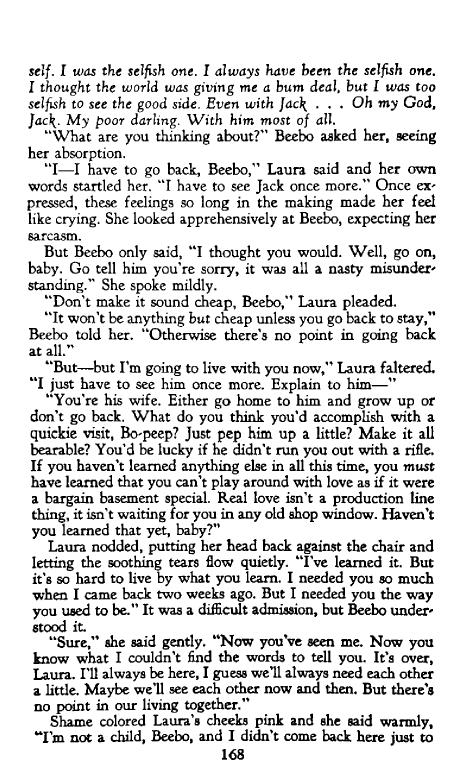 self. I was the selfish one. I always have been the selfish one. I thought the world was giving me a bum deal, but I was too selfish to see the good side. Even with Jack . . . Oh my God, Jack. My poor darling. With him most of all.

"What are you thinking about?" Beebo asked her, seeing her absorption.

"I—I have to go back, Beebo," Laura said and her own words startled her. "I have to see Jack once more." Once expressed, these feelings so long in the making made her feel like crying. She looked apprehensively at Beebo, expecting her sarcasm.

But Beebo only said, "I thought you would. Well, go on, baby. Go tell him you're sorry, it was all a nasty misunderstanding." She spoke mildly.

"Don't make it sound cheap, Beebo," Laura pleaded.

"It won't be anything but cheap unless you go back to stay," Beebo told her. "Otherwise there's no point in going back at all."

"But—but I'm going to live with you now," Laura faltered. "I just have to see him once more. Explain to him—"

"You're his wife. Either go home to him and grow up or don't go back. What do you think you'd accomplish with a quickie visit, Bo-peep? Just pep him up a little? Make it all bearable? You'd be lucky if he didn't run you out with a rifle. If you haven't learned anything else in all this time, you must have learned that you can't play around with love as if it were a bargain basement special. Real love isn't a production line thing, it isn't waiting for you in any old shop window. Haven't you learned that yet, baby?"

Laura nodded, putting her head back against the chair and letting the soothing tears flow quietly. "I've learned it. But it's so hard to live by what you learn. I needed you so much when I came back two weeks ago. But I needed you the way you used to be." It was a difficult admission, but Beebo understood it.

"Sure," she said gently. "Now you've seen me. Now you know what I couldn't find the words to tell you. It's over, Laura. I'll always be here, I guess we'll always need each other a little. Maybe we'll see each other now and then. But there's no point in our living together."

Shame colored Laura's cheeks pink and she said warmly, "I'm not a child, Beebo, and I didn't come back here just to

168